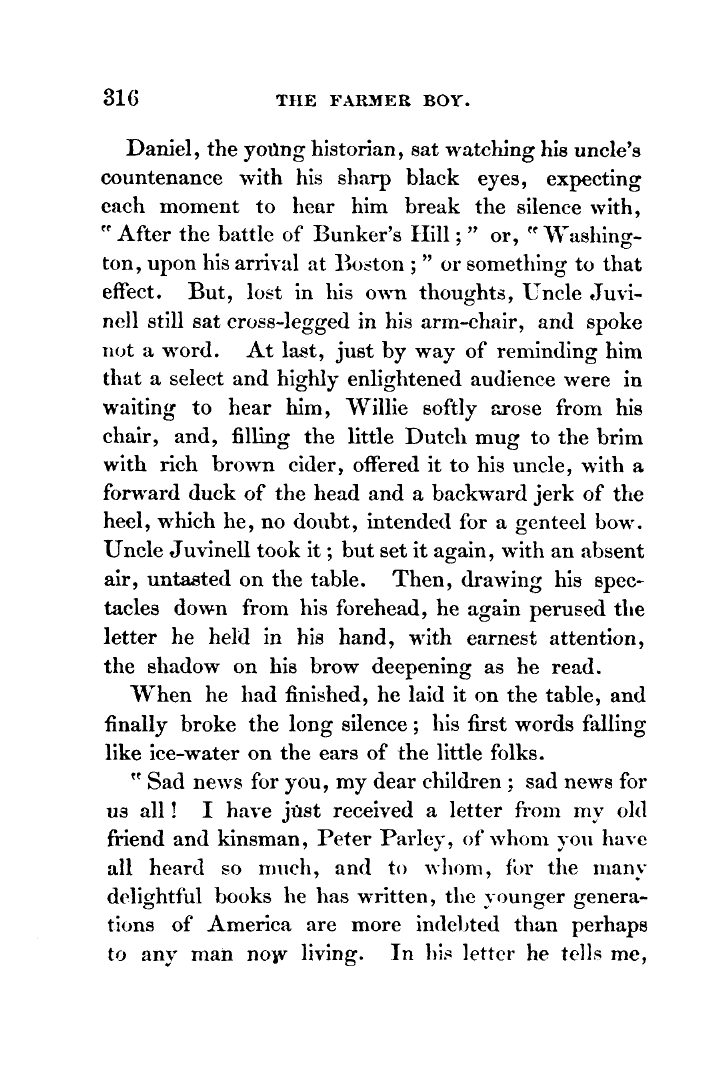 316 THE FARMER BOY.

Daniel, the young historian, sat watching his uncle's countenance with his sharp black eyes, expecting each moment to hear him break the silence with, "After the battle of Bunker's Hill;" or, "Washington, upon his arrival at Boston;" or something to that effect. But, lost in his own thoughts, Uncle Juvinell still sat cross-legged in his arm-chair, and spoke not a word. At last, just by way of reminding him that a select and highly enlightened audience were in waiting to hear him, Willie softly arose from his chair, and, filling the little Dutch mug to the brim with rich brown cider, offered it to his uncle, with a forward duck of the head and a backward jerk of the heel, which he, no doubt, intended for a genteel bow. Uncle Juvinell took it; but set it again, with an absent air, untasted on the table. Then, drawing his spectacles down from his forehead, he again perused the letter he held in his hand, with earnest attention, the shadow on his brow deepening as he read.

When he had finished, he laid it on the table, and finally broke the long silence; his first words falling like ice-water on the ears of the little folks.

"Sad news for you, my dear children; sad news for us all! I have just received a letter from my old friend and kinsman, Peter Parley, of whom you have all heard so much, and to whom, for the many delightful books he has written, the younger generations of America are more indebted than perhaps to any man now living. In his letter he tells me,